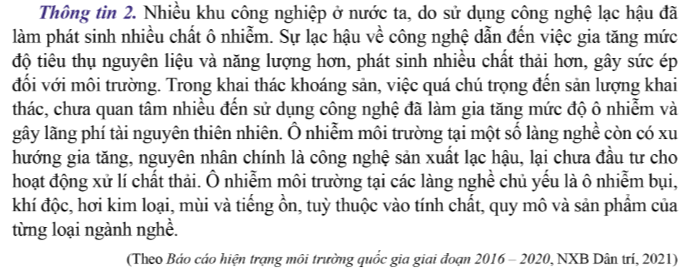 Thông tin 2. Nhiều khu công nghiệp ở nước ta, do sử dụng công nghệ lạc hậu đã làm phát sinh nhiều chất ô nhiễm. Sự lạc hậu về công nghệ dẫn đến việc gia tăng mức độ tiêu thụ nguyên liệu và năng lượng hơn, phát sinh nhiều chất thải hơn, gây sức ép đối với môi trường. Trong khai thác khoáng sản, việc quá chú trọng đến sản lượng khai thác, chưa quan tâm nhiều đến sử dụng công nghệ đã làm gia tăng mức độ ô nhiễm và gây lãng phí tài nguyên thiên nhiên. Ô nhiễm môi trường tại một số làng nghề còn có xu hướng gia tăng, nguyên nhân chính là công nghệ sản xuất lạc hậu, lại chưa đầu tư cho hoạt động xử lí chất thải. Ô nhiễm môi trường tại các làng nghề chủ yếu là ô nhiễm bụi, khí độc, hơi kim loại, mùi và tiếng ồn, tuỳ thuộc vào tính chất, quy mô và sản phẩm của từng loại ngành nghề.

(Theo Báo cáo hiện trạng môi trường quốc gia giai đoạn 2016 – 2020, NXB Dân trí, 2021)